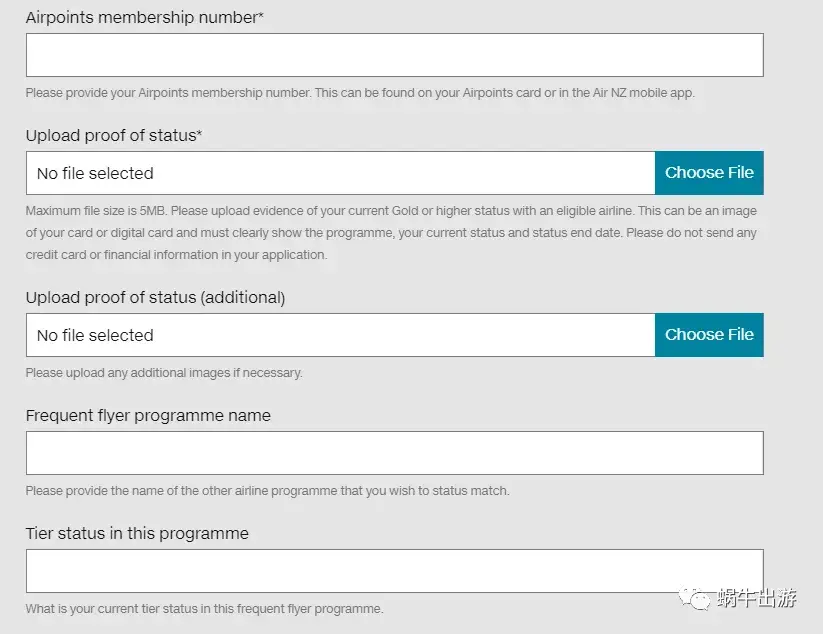 Airpoints membership number*

Please provide your Airpoints membership number. This can be found on your Airpoints card or in the Air NZ mobile app.

Upload proof of status*

No file selected

Choose File

Maximum file size is 5MB. Please upload evidence of your current Gold or higher status with an eligible airline. This can be an image of your card or digital card and must clearly show the programme, your current status and status end date. Please do not send any credit card or financial information in your application.

Upload proof of status (additional)

No file selected

Choose File

Please upload any additional images if necessary.

Frequent flyer programme name

Please provide the name of the other airline programme that you wish to status match.

Tier status in this programme

What is your current tier status in this frequent flyer programme.

蜗牛出游